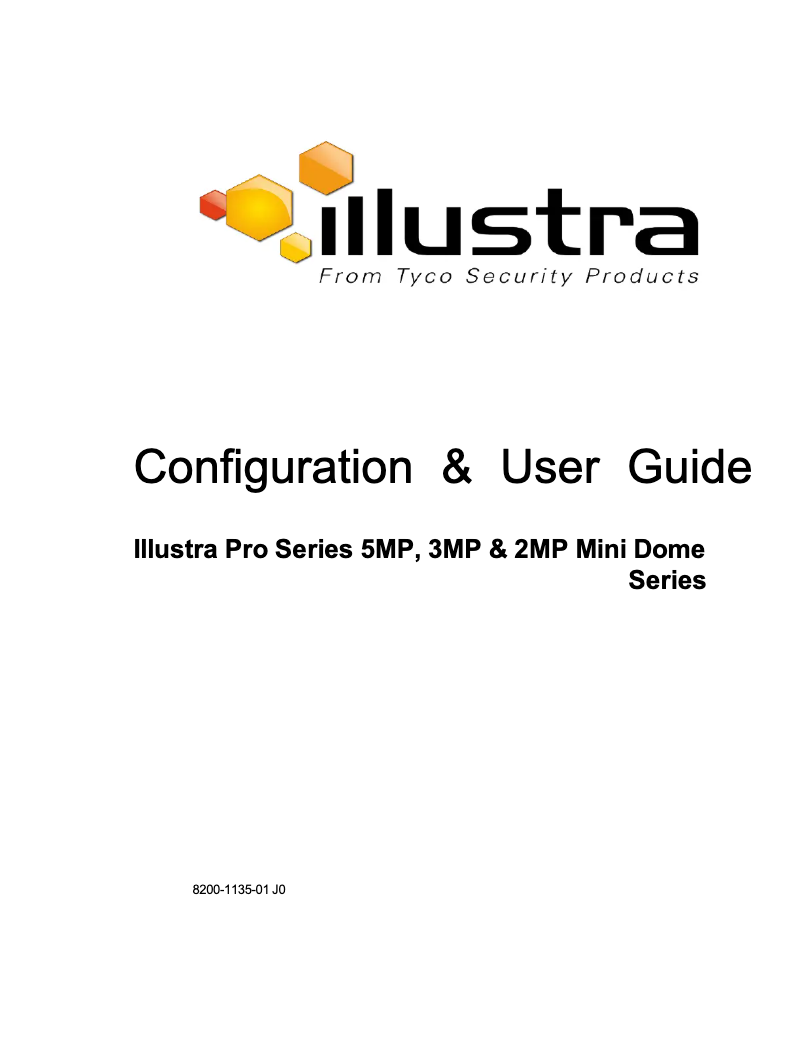 illustra
From Tyco Security Products

Configuration & User Guide

Illustra Pro Series 5MP, 3MP & 2MP Mini Dome Series

8200-1135-01 J0